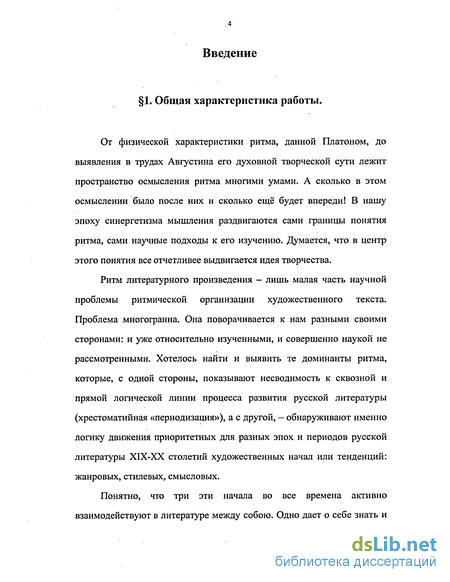 4

Введение

§1. Общая характеристика работы.

От физической характеристики ритма, данной Платоном, до выявления в трудах Августина его духовной творческой сути лежит пространство осмысления ритма многими умами. А сколько в этом осмыслении было после них и сколько ещё будет впереди! В нашу эпоху синергетизма мышления раздвигаются сами границы понятия ритма, сами научные подходы к его изучению. Думается, что в центр этого понятия все отчетливее выдвигается идея творчества.

Ритм литературного произведения – лишь малая часть научной проблемы ритмической организации художественного текста. Проблема многогранна. Она поворачивается к нам разными своими сторонами: и уже относительно изученными, и совершенно наукой не рассмотренными. Хотелось найти и выявить те доминанты ритма, которые, с одной стороны, показывают несводимость к сквозной и прямой логической линии процесса развития русской литературы (хрестоматийная «периодизация»), а с другой, – обнаруживают именно логику движения приоритетных для разных эпох и периодов русской литературы XIX-XX столетий художественных начал или тенденций: жанровых, стилевых, смысловых.

Понятно, что три эти начала во все времена активно взаимодействуют в литературе между собою. Одно дает о себе знать и

dsLib.net
библиотека диссертаций